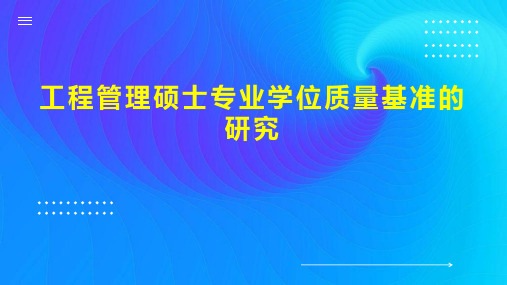 工程管理硕士专业学位质量基准的研究